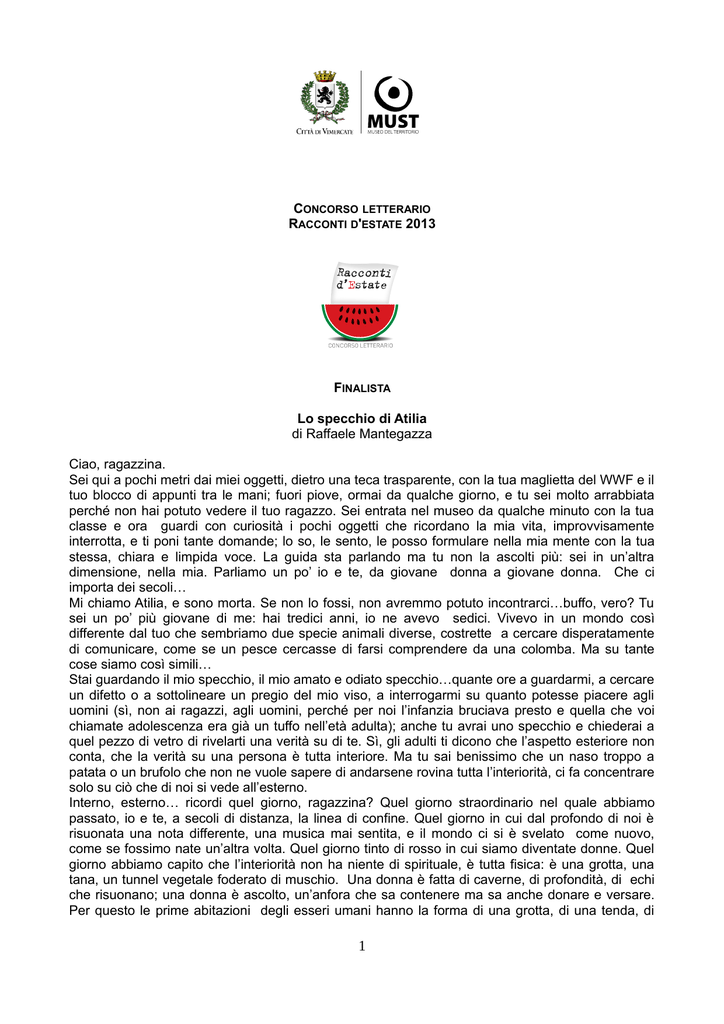 CITTÀ DI VIMERCATE

MUST
MUSEO DEL TERRITORIO

CONCORSO LETTERARIO
RACCONTI D'ESTATE 2013

Racconti d'Estate

CONCORSO LETTERARIO

FINALISTA

Lo specchio di Atilia
di Raffaele Mantegazza

Ciao, ragazzina.
Sei qui a pochi metri dai miei oggetti, dietro una teca trasparente, con la tua maglietta del WWF e il tuo blocco di appunti tra le mani; fuori piove, ormai da qualche giorno, e tu sei molto arrabbiata perché non hai potuto vedere il tuo ragazzo. Sei entrata nel museo da qualche minuto con la tua classe e ora guardi con curiosità i pochi oggetti che ricordano la mia vita, improvvisamente interrotta, e ti poni tante domande; lo so, le sento, le posso formulare nella mia mente con la tua stessa, chiara e limpida voce. La guida sta parlando ma tu non la ascolti più: sei in un'altra dimensione, nella mia. Parliamo un po' io e te, da giovane donna a giovane donna. Che ci importa dei secoli…
Mi chiamo Atilia, e sono morta. Se non lo fossi, non avremmo potuto incontrarci…buffo, vero? Tu sei un po' più giovane di me: hai tredici anni, io ne avevo sedici. Vivevo in un mondo così differente dal tuo che sembriamo due specie animali diverse, costrette a cercare disperatamente di comunicare, come se un pesce cercasse di farsi comprendere da una colomba. Ma su tante cose siamo così simili…
Stai guardando il mio specchio, il mio amato e odiato specchio…quante ore a guardarmi, a cercare un difetto o a sottolineare un pregio del mio viso, a interrogarmi su quanto potesse piacere agli uomini (sì, non ai ragazzi, agli uomini, perché per noi l'infanzia bruciava presto e quella che voi chiamate adolescenza era già un tuffo nell'età adulta); anche tu avrai uno specchio e chiederai a quel pezzo di vetro di rivelarti una verità su di te. Sì, gli adulti ti dicono che l'aspetto esteriore non conta, che la verità su una persona è tutta interiore. Ma tu sai benissimo che un naso troppo a patata o un brufolo che non ne vuole sapere di andarsene rovina tutta l'interiorità, ci fa concentrare solo su ciò che di noi si vede all'esterno.
Interno, esterno… ricordi quel giorno, ragazzina? Quel giorno straordinario nel quale abbiamo passato, io e te, a secoli di distanza, la linea di confine. Quel giorno in cui dal profondo di noi è risuonata una nota differente, una musica mai sentita, e il mondo ci si è svelato come nuovo, come se fossimo nate un'altra volta. Quel giorno tinto di rosso in cui siamo diventate donne. Quel giorno abbiamo capito che l'interiorità non ha niente di spirituale, è tutta fisica: è una grotta, una tana, un tunnel vegetale foderato di muschio. Una donna è fatta di caverne, di profondità, di echi che risuonano; una donna è ascolto, un'anfora che sa contenere ma sa anche donare e versare. Per questo le prime abitazioni degli esseri umani hanno la forma di una grotta, di una tenda, di

1